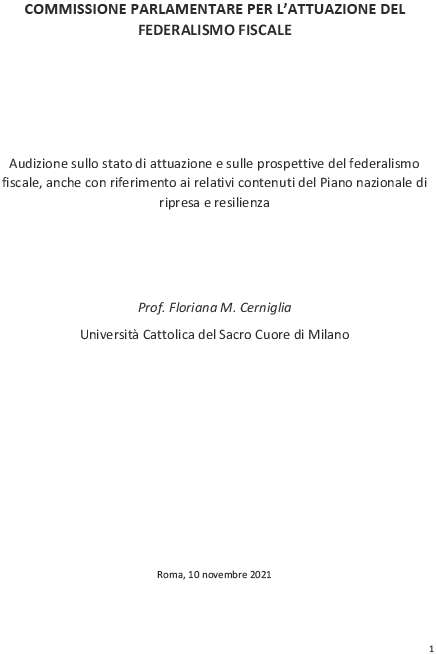 COMMISSIONE PARLAMENTARE PER L'ATTUAZIONE DEL FEDERALISMO FISCALE

Audizione sullo stato di attuazione e sulle prospettive del federalismo fiscale, anche con riferimento ai relativi contenuti del Piano nazionale di ripresa e resilienza

Prof. Floriana M. Cerniglia

Università Cattolica del Sacro Cuore di Milano

Roma, 10 novembre 2021

1